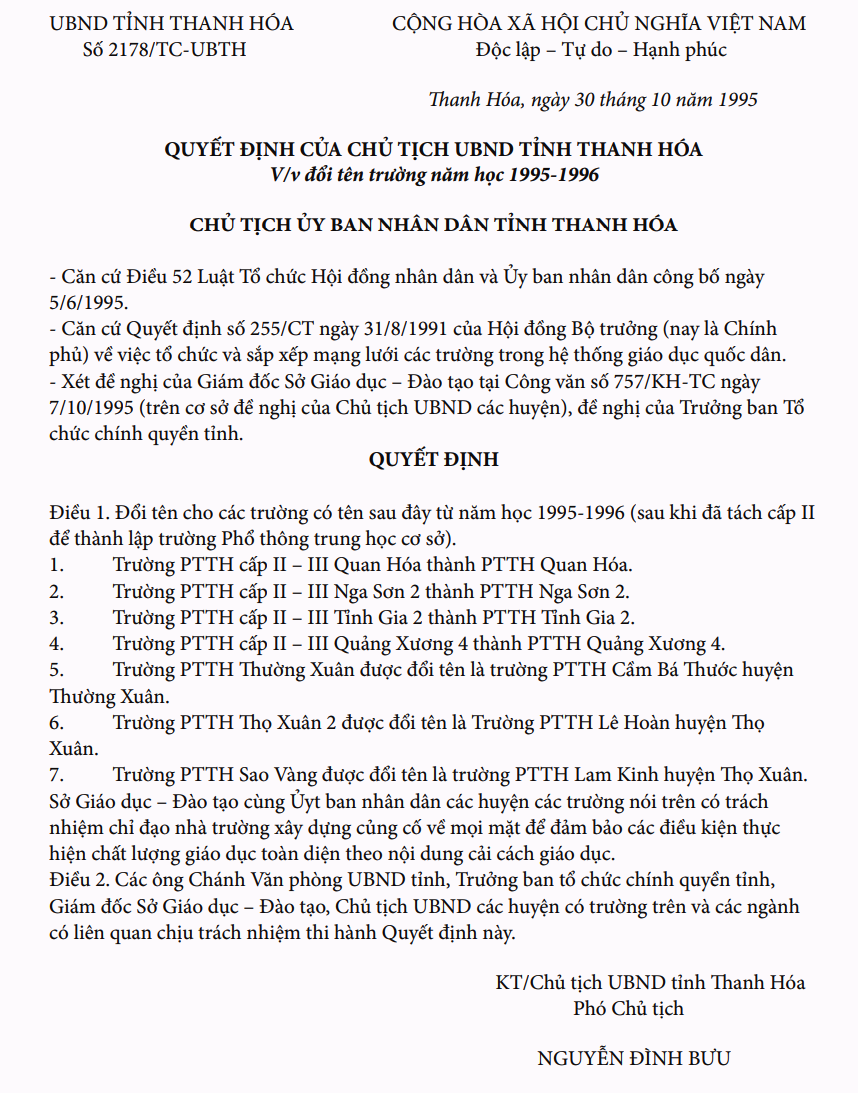 UBND TỈNH THANH HÓA
Số 2178/TC-UBTH

CỘNG HÒA XÃ HỘI CHỦ NGHĨA VIỆT NAM
Độc lập – Tự do – Hạnh phúc

Thanh Hóa, ngày 30 tháng 10 năm 1995

QUYẾT ĐỊNH CỦA CHỦ TỊCH UBND TỈNH THANH HÓA
V/v đổi tên trường năm học 1995-1996

CHỦ TỊCH ỦY BAN NHÂN DÂN TỈNH THANH HÓA

- Căn cứ Điều 52 Luật Tổ chức Hội đồng nhân dân và Ủy ban nhân dân công bố ngày 5/6/1995.
- Căn cứ Quyết định số 255/CT ngày 31/8/1991 của Hội đồng Bộ trưởng (nay là Chính phủ) về việc tổ chức và sắp xếp mạng lưới các trường trong hệ thống giáo dục quốc dân.
- Xét đề nghị của Giám đốc Sở Giáo dục – Đào tạo tại Công văn số 757/KH-TC ngày 7/10/1995 (trên cơ sở đề nghị của Chủ tịch UBND các huyện), đề nghị của Trưởng ban Tổ chức chính quyền tỉnh.

QUYẾT ĐỊNH

Điều 1. Đổi tên cho các trường có tên sau đây từ năm học 1995-1996 (sau khi đã tách cấp II để thành lập trường Phổ thông trung học cơ sở).
1. Trường PTTH cấp II – III Quan Hóa thành PTTH Quan Hóa.
2. Trường PTTH cấp II – III Nga Sơn 2 thành PTTH Nga Sơn 2.
3. Trường PTTH cấp II – III Tĩnh Gia 2 thành PTTH Tĩnh Gia 2.
4. Trường PTTH cấp II – III Quảng Xương 4 thành PTTH Quảng Xương 4.
5. Trường PTTH Thường Xuân được đổi tên là trường PTTH Cầm Bá Thước huyện Thường Xuân.
6. Trường PTTH Thọ Xuân 2 được đổi tên là Trường PTTH Lê Hoàn huyện Thọ Xuân.
7. Trường PTTH Sao Vàng được đổi tên là trường PTTH Lam Kinh huyện Thọ Xuân.
Sở Giáo dục – Đào tạo cùng Ủyt ban nhân dân các huyện các trường nói trên có trách nhiệm chỉ đạo nhà trường xây dựng củng cố về mọi mặt để đảm bảo các điều kiện thực hiện chất lượng giáo dục toàn diện theo nội dung cải cách giáo dục.
Điều 2. Các ông Chánh Văn phòng UBND tỉnh, Trưởng ban tổ chức chính quyền tỉnh, Giám đốc Sở Giáo dục – Đào tạo, Chủ tịch UBND các huyện có trường trên và các ngành có liên quan chịu trách nhiệm thi hành Quyết định này.

KT/Chủ tịch UBND tỉnh Thanh Hóa
Phó Chủ tịch

NGUYỄN ĐÌNH BƯU